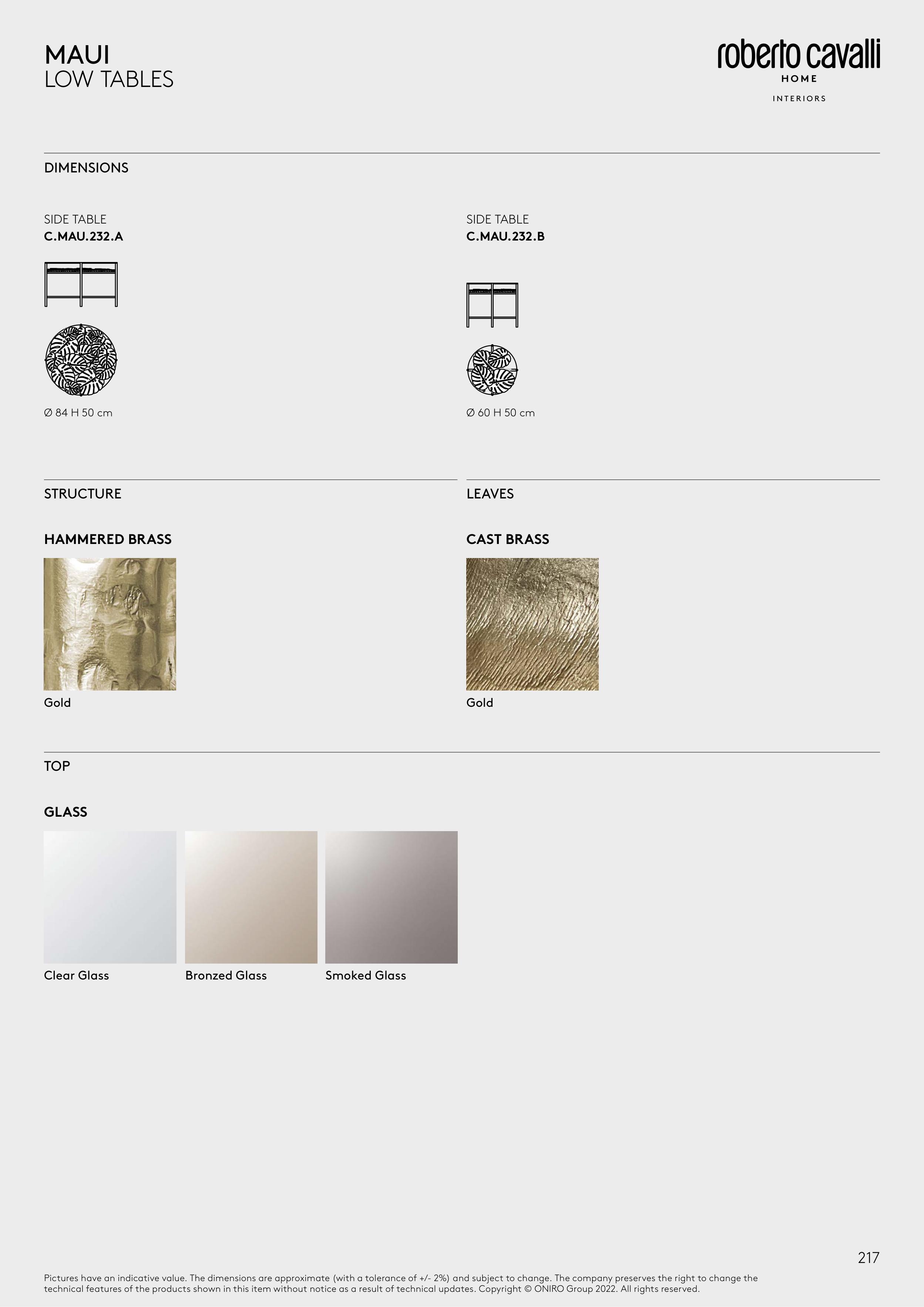 MAUI
LOW TABLES

roberto cavalli
HOME
INTERIORS

DIMENSIONS

SIDE TABLE
C.MAU.232.A

Ø 84 H 50 cm

SIDE TABLE
C.MAU.232.B

Ø 60 H 50 cm

STRUCTURE

HAMMERED BRASS

Gold

LEAVES

CAST BRASS

Gold

TOP

GLASS

Clear Glass

Bronzed Glass

Smoked Glass

217

Pictures have an indicative value. The dimensions are approximate (with a tolerance of +/- 2%) and subject to change. The company preserves the right to change the technical features of the products shown in this item without notice as a result of technical updates. Copyright © ONIRO Group 2022. All rights reserved.